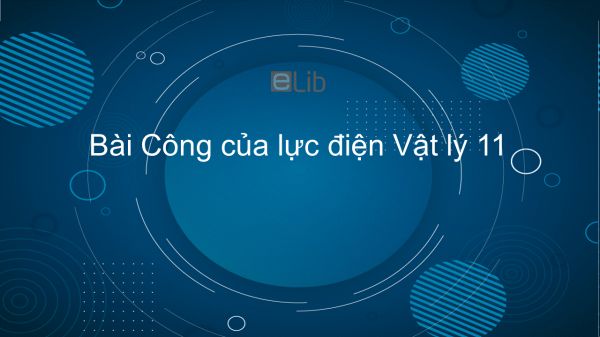 eLib

Bài Công của lực điện Vật lý 11